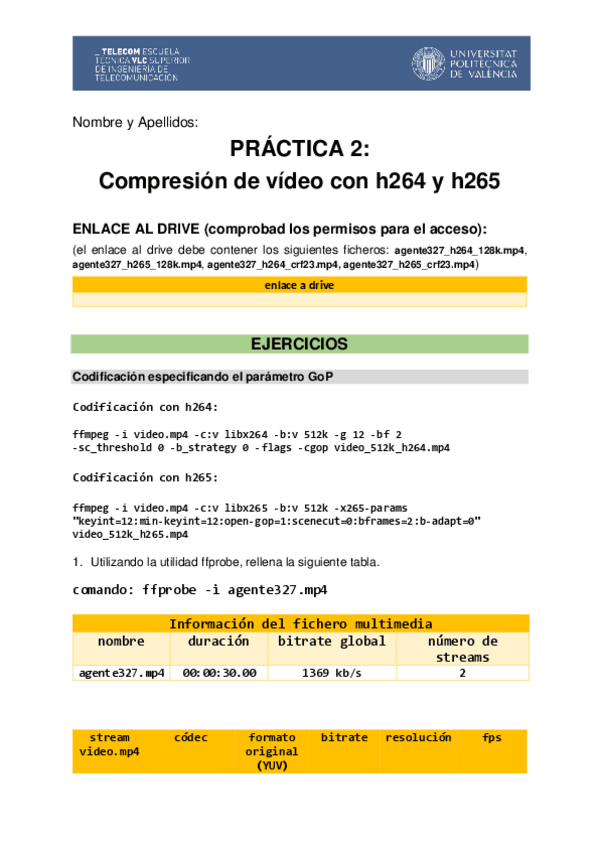 _ TELECOM ESCUELA TÉCNICA VLC SUPERIOR DE INGENIERÍA DE TELECOMUNICACIÓN

UNIVERSITAT POLITÈCNICA DE VALÈNCIA

Nombre y Apellidos:

PRÁCTICA 2:
Compresión de vídeo con h264 y h265

ENLACE AL DRIVE (comprobad los permisos para el acceso):
(el enlace al drive debe contener los siguientes ficheros: agente327_h264_128k.mp4, agente327_h265_128k.mp4, agente327_h264_crf23.mp4, agente327_h265_crf23.mp4)

| enlace a drive |
|---|
| |

EJERCICIOS

Codificación especificando el parámetro GoP

Codificación con h264:

ffmpeg -i video.mp4 -c:v libx264 -b:v 512k -g 12 -bf 2 -sc_threshold 0 -b_strategy 0 -flags -cgop video_512k_h264.mp4

Codificación con h265:

ffmpeg -i video.mp4 -c:v libx265 -b:v 512k -x265-params "keyint=12:min-keyint=12:open-gop=1:scenecut=0:bframes=2:b-adapt=0" video_512k_h265.mp4

1. Utilizando la utilidad ffprobe, rellena la siguiente tabla.

comando: ffprobe -i agente327.mp4

| Información del fichero multimedia | | | |
|---|---|---|---|
| nombre | duración | bitrate global | número de streams |
| agente327.mp4 | 00:00:30.00 | 1369 kb/s | 2 |

| stream video.mp4 | códec | formato original (YUV) | bitrate | resolución | fps |
|---|---|---|---|---|---|